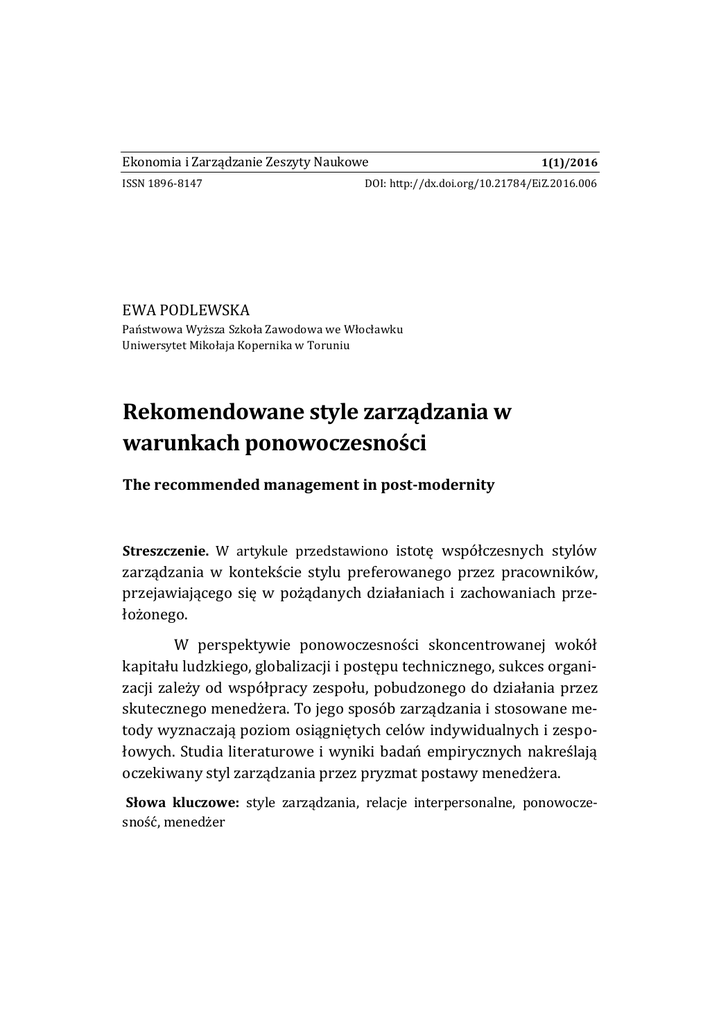 Ekonomia i Zarządzanie Zeszyty Naukowe 1(1)/2016

ISSN 1896-8147 DOI: http://dx.doi.org/10.21784/EiZ.2016.006

EWA PODLEWSKA
Państwowa Wyższa Szkoła Zawodowa we Włocławku
Uniwersytet Mikołaja Kopernika w Toruniu

Rekomendowane style zarządzania w warunkach ponowoczesności

The recommended management in post-modernity

Streszczenie. W artykule przedstawiono istotę współczesnych stylów zarządzania w kontekście stylu preferowanego przez pracowników, przejawiającego się w pożądanych działaniach i zachowaniach przełożonego.

W perspektywie ponowoczesności skoncentrowanej wokół kapitału ludzkiego, globalizacji i postępu technicznego, sukces organizacji zależy od współpracy zespołu, pobudzonego do działania przez skutecznego menedżera. To jego sposób zarządzania i stosowane metody wyznaczają poziom osiągniętych celów indywidualnych i zespołowych. Studia literaturowe i wyniki badań empirycznych nakreślają oczekiwany styl zarządzania przez pryzmat postawy menedżera.

Słowa kluczowe: style zarządzania, relacje interpersonalne, ponowoczesność, menedżer